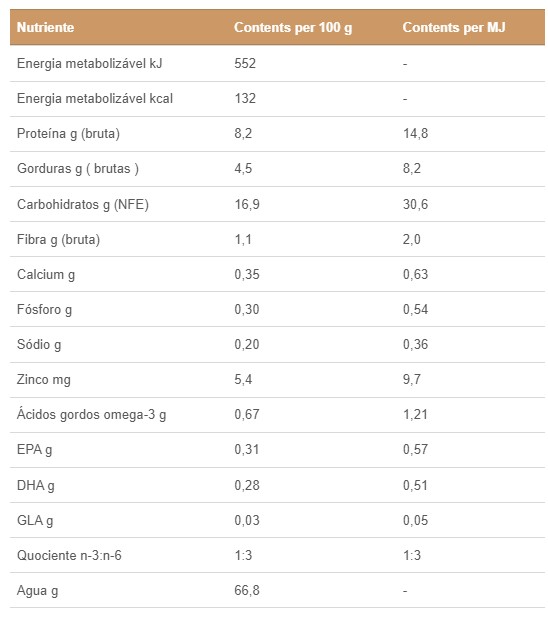 | Nutriente | Contents per 100 g | Contents per MJ |
|---|---|---|
| Energia metabolizável kJ | 552 | - |
| Energia metabolizável kcal | 132 | - |
| Proteína g (bruta) | 8,2 | 14,8 |
| Gorduras g ( brutas ) | 4,5 | 8,2 |
| Carbohidratos g (NFE) | 16,9 | 30,6 |
| Fibra g (bruta) | 1,1 | 2,0 |
| Calcium g | 0,35 | 0,63 |
| Fósforo g | 0,30 | 0,54 |
| Sódio g | 0,20 | 0,36 |
| Zinco mg | 5,4 | 9,7 |
| Ácidos gordos omega-3 g | 0,67 | 1,21 |
| EPA g | 0,31 | 0,57 |
| DHA g | 0,28 | 0,51 |
| GLA g | 0,03 | 0,05 |
| Quociente n-3:n-6 | 1:3 | 1:3 |
| Agua g | 66,8 | - |